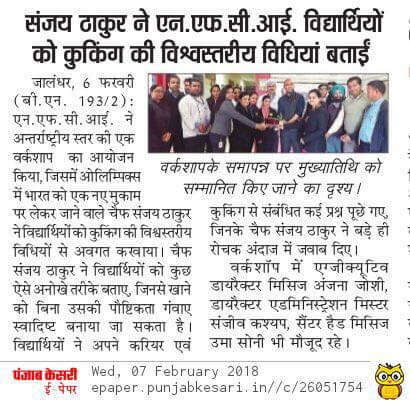 संजय ठाकुर ने एन.एफ.सी.आई. विद्यार्थियों को कुकिंग की विश्वस्तरीय विधियां बताईं

वर्कशापके समापन्न पर मुख्यातिथि को सम्मानित किए जाने का दृश्य।

जालंधर, 6 फरवरी (बी.एन. 193/2): एन.एफ.सी.आई. ने अन्तर्राष्ट्रीय स्तर की एक वर्कशाप का आयोजन किया, जिसमें ओलिम्पिक्स में भारत को एक नए मुकाम पर लेकर जाने वाले चैफ संजय ठाकुर ने विद्यार्थियों को कुकिंग की विश्वस्तरीय विधियों से अवगत करवाया। चैफ संजय ठाकुर ने विद्यार्थियों को कुछ ऐसे अनोखे तरीके बताए, जिनसे खाने को बिना उसकी पौष्टिकता गंवाए स्वादिष्ट बनाया जा सकता है। विद्यार्थियों ने अपने करियर एवं कुकिंग से संबंधित कई प्रश्न पूछे गए, जिनके चैफ संजय ठाकुर ने बड़े ही रोचक अंदाज में जवाब दिए।

वर्कशॉप में एग्जीक्यूटिव डायरैक्टर मिसिज अंजना जोशी, डायरैक्टर एडमिनिस्ट्रेशन मिस्टर संजीव कश्यप, सैंटर हैड मिसिज उमा सोनी भी मौजूद रहे।

पंजाब केसरी ई-पेपर
Wed, 07 February 2018
epaper.punjabkesari.in//c/26051754